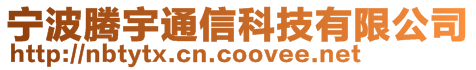 宁波腾宇通信科技有限公司
http://nbtytx.cn.coovee.net